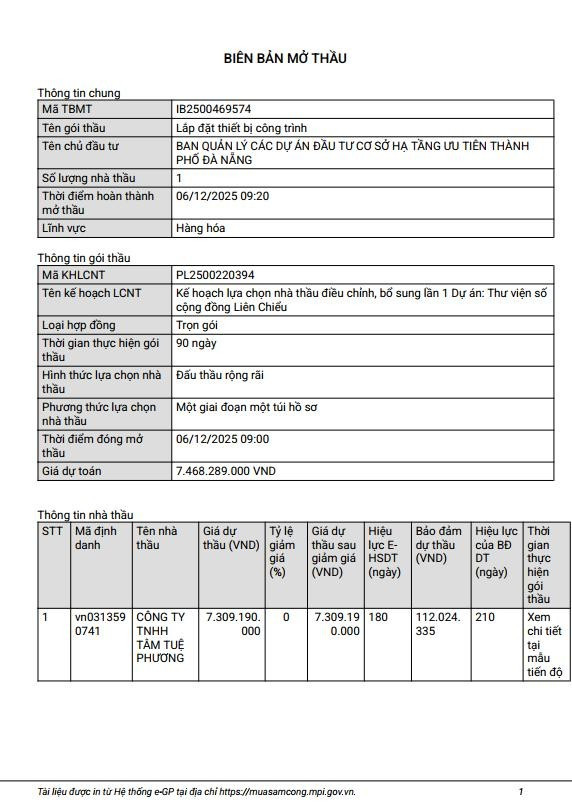 BIÊN BẢN MỞ THẦU

Thông tin chung

| Mã TBMT | IB2500469574 |
|---|---|
| Tên gói thầu | Lắp đặt thiết bị công trình |
| Tên chủ đầu tư | BAN QUẢN LÝ CÁC DỰ ÁN ĐẦU TƯ CƠ SỞ HẠ TẦNG ƯU TIÊN THÀNH PHỐ ĐÀ NẴNG |
| Số lượng nhà thầu | 1 |
| Thời điểm hoàn thành mở thầu | 06/12/2025 09:20 |
| Lĩnh vực | Hàng hóa |

Thông tin gói thầu

| Mã KHLCNT | PL2500220394 |
|---|---|
| Tên kế hoạch LCNT | Kế hoạch lựa chọn nhà thầu điều chỉnh, bổ sung lần 1 Dự án: Thư viện số cộng đồng Liên Chiểu |
| Loại hợp đồng | Trọn gói |
| Thời gian thực hiện gói thầu | 90 ngày |
| Hình thức lựa chọn nhà thầu | Đấu thầu rộng rãi |
| Phương thức lựa chọn nhà thầu | Một giai đoạn một túi hồ sơ |
| Thời điểm đóng mở thầu | 06/12/2025 09:00 |
| Giá dự toán | 7.468.289.000 VND |

Thông tin nhà thầu

| STT | Mã định danh | Tên nhà thầu | Giá dự thầu (VND) | Tỷ lệ giảm giá (%) | Giá dự thầu sau giảm giá (VND) | Hiệu lực E-HSDT (ngày) | Bảo đảm dự thầu (VND) | Hiệu lực của BĐ DT (ngày) | Thời gian thực hiện gói thầu |
|---|---|---|---|---|---|---|---|---|---|
| 1 | vn0313590741 | CÔNG TY TNHH TÂM TUỆ PHƯƠNG | 7.309.190.000 | 0 | 7.309.190.000 | 180 | 112.024.335 | 210 | Xem chi tiết tại mẫu tiến độ |

Tài liệu được in từ Hệ thống e-GP tại địa chỉ https://muasamcong.mpi.gov.vn. 1